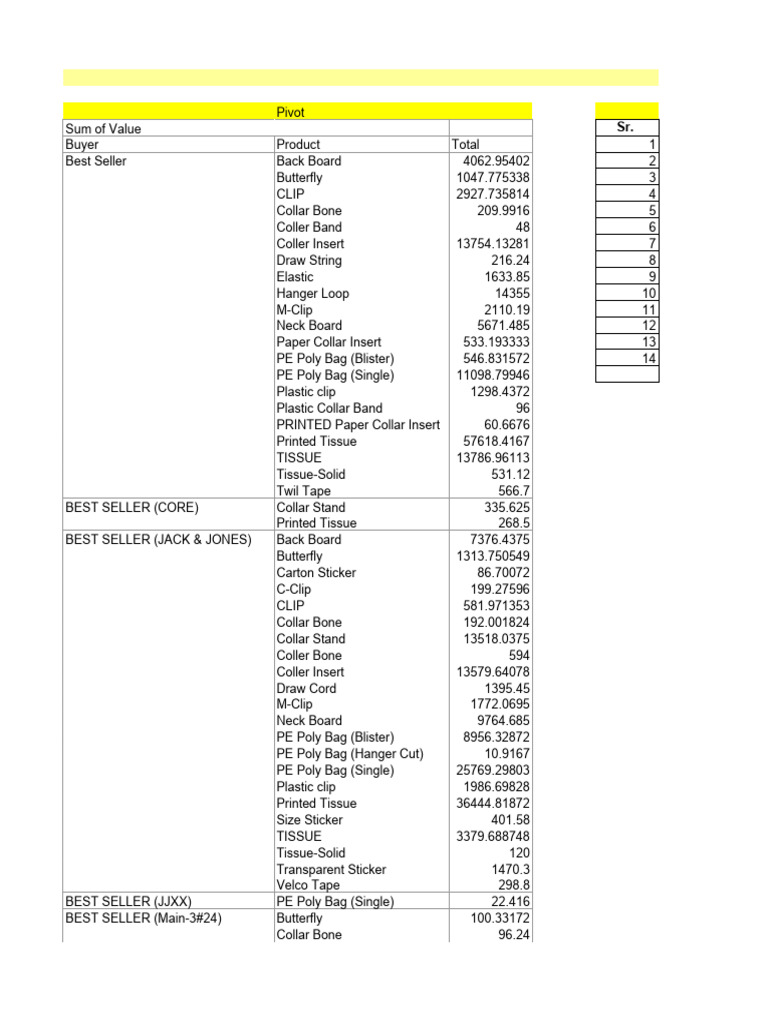 | | Pivot | |
|---|---|---|
| Sum of Value | | |
| Buyer | Product | Total |
| Best Seller | Back Board | 4062.95402 |
| | Butterfly | 1047.775338 |
| | CLIP | 2927.735814 |
| | Collar Bone | 209.9916 |
| | Coller Band | 48 |
| | Coller Insert | 13754.13281 |
| | Draw String | 216.24 |
| | Elastic | 1633.85 |
| | Hanger Loop | 14355 |
| | M-Clip | 2110.19 |
| | Neck Board | 5671.485 |
| | Paper Collar Insert | 533.193333 |
| | PE Poly Bag (Blister) | 546.831572 |
| | PE Poly Bag (Single) | 11098.79946 |
| | Plastic clip | 1298.4372 |
| | Plastic Collar Band | 96 |
| | PRINTED Paper Collar Insert | 60.6676 |
| | Printed Tissue | 57618.4167 |
| | TISSUE | 13786.96113 |
| | Tissue-Solid | 531.12 |
| | Twil Tape | 566.7 |
| BEST SELLER (CORE) | Collar Stand | 335.625 |
| | Printed Tissue | 268.5 |
| BEST SELLER (JACK & JONES) | Back Board | 7376.4375 |
| | Butterfly | 1313.750549 |
| | Carton Sticker | 86.70072 |
| | C-Clip | 199.27596 |
| | CLIP | 581.971353 |
| | Collar Bone | 192.001824 |
| | Collar Stand | 13518.0375 |
| | Coller Bone | 594 |
| | Coller Insert | 13579.64078 |
| | Draw Cord | 1395.45 |
| | M-Clip | 1772.0695 |
| | Neck Board | 9764.685 |
| | PE Poly Bag (Blister) | 8956.32872 |
| | PE Poly Bag (Hanger Cut) | 10.9167 |
| | PE Poly Bag (Single) | 25769.29803 |
| | Plastic clip | 1986.69828 |
| | Printed Tissue | 36444.81872 |
| | Size Sticker | 401.58 |
| | TISSUE | 3379.688748 |
| | Tissue-Solid | 120 |
| | Transparent Sticker | 1470.3 |
| | Velco Tape | 298.8 |
| BEST SELLER (JJXX) | PE Poly Bag (Single) | 22.416 |
| BEST SELLER (Main-3#24) | Butterfly | 100.33172 |
| | Collar Bone | 96.24 |

| Sr. |
|---|
| 1 |
| 2 |
| 3 |
| 4 |
| 5 |
| 6 |
| 7 |
| 8 |
| 9 |
| 10 |
| 11 |
| 12 |
| 13 |
| 14 |